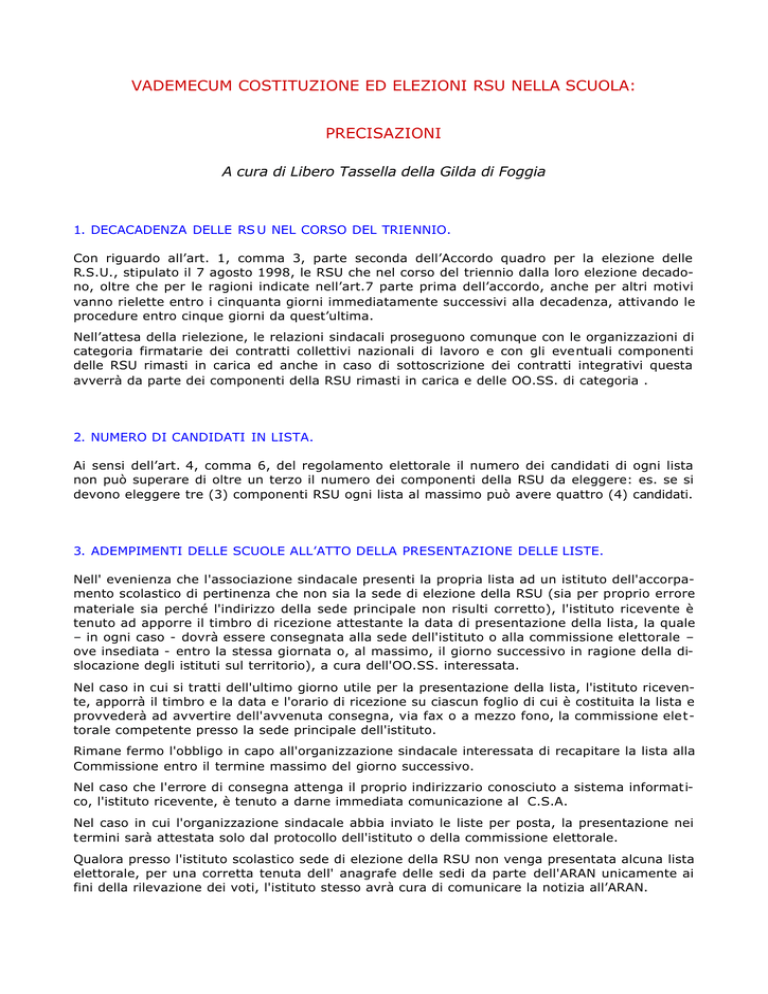 VADEMECUM COSTITUZIONE ED ELEZIONI RSU NELLA SCUOLA:

PRECISAZIONI

A cura di Libero Tassella della Gilda di Foggia

1. DECACADENZA DELLE RSU NEL CORSO DEL TRIENNIO.

Con riguardo all'art. 1, comma 3, parte seconda dell'Accordo quadro per la elezione delle R.S.U., stipulato il 7 agosto 1998, le RSU che nel corso del triennio dalla loro elezione decadono, oltre che per le ragioni indicate nell'art.7 parte prima dell'accordo, anche per altri motivi vanno rielette entro i cinquanta giorni immediatamente successivi alla decadenza, attivando le procedure entro cinque giorni da quest'ultima.

Nell'attesa della rielezione, le relazioni sindacali proseguono comunque con le organizzazioni di categoria firmatarie dei contratti collettivi nazionali di lavoro e con gli eventuali componenti delle RSU rimasti in carica ed anche in caso di sottoscrizione dei contratti integrativi questa avverrà da parte dei componenti della RSU rimasti in carica e delle OO.SS. di categoria .

2. NUMERO DI CANDIDATI IN LISTA.

Ai sensi dell'art. 4, comma 6, del regolamento elettorale il numero dei candidati di ogni lista non può superare di oltre un terzo il numero dei componenti della RSU da eleggere: es. se si devono eleggere tre (3) componenti RSU ogni lista al massimo può avere quattro (4) candidati.

3. ADEMPIMENTI DELLE SCUOLE ALL'ATTO DELLA PRESENTAZIONE DELLE LISTE.

Nell' evenienza che l'associazione sindacale presenti la propria lista ad un istituto dell'accorpamento scolastico di pertinenza che non sia la sede di elezione della RSU (sia per proprio errore materiale sia perché l'indirizzo della sede principale non risulti corretto), l'istituto ricevente è tenuto ad apporre il timbro di ricezione attestante la data di presentazione della lista, la quale – in ogni caso - dovrà essere consegnata alla sede dell'istituto o alla commissione elettorale – ove insediata - entro la stessa giornata o, al massimo, il giorno successivo in ragione della dislocazione degli istituti sul territorio), a cura dell'OO.SS. interessata.

Nel caso in cui si tratti dell'ultimo giorno utile per la presentazione della lista, l'istituto ricevente, apporrà il timbro e la data e l'orario di ricezione su ciascun foglio di cui è costituita la lista e provvederà ad avvertire dell'avvenuta consegna, via fax o a mezzo fono, la commissione elettorale competente presso la sede principale dell'istituto.

Rimane fermo l'obbligo in capo all'organizzazione sindacale interessata di recapitare la lista alla Commissione entro il termine massimo del giorno successivo.

Nel caso che l'errore di consegna attenga il proprio indirizzario conosciuto a sistema informatico, l'istituto ricevente, è tenuto a darne immediata comunicazione al C.S.A.

Nel caso in cui l'organizzazione sindacale abbia inviato le liste per posta, la presentazione nei termini sarà attestata solo dal protocollo dell'istituto o della commissione elettorale.

Qualora presso l'istituto scolastico sede di elezione della RSU non venga presentata alcuna lista elettorale, per una corretta tenuta dell' anagrafe delle sedi da parte dell'ARAN unicamente ai fini della rilevazione dei voti, l'istituto stesso avrà cura di comunicare la notizia all'ARAN.